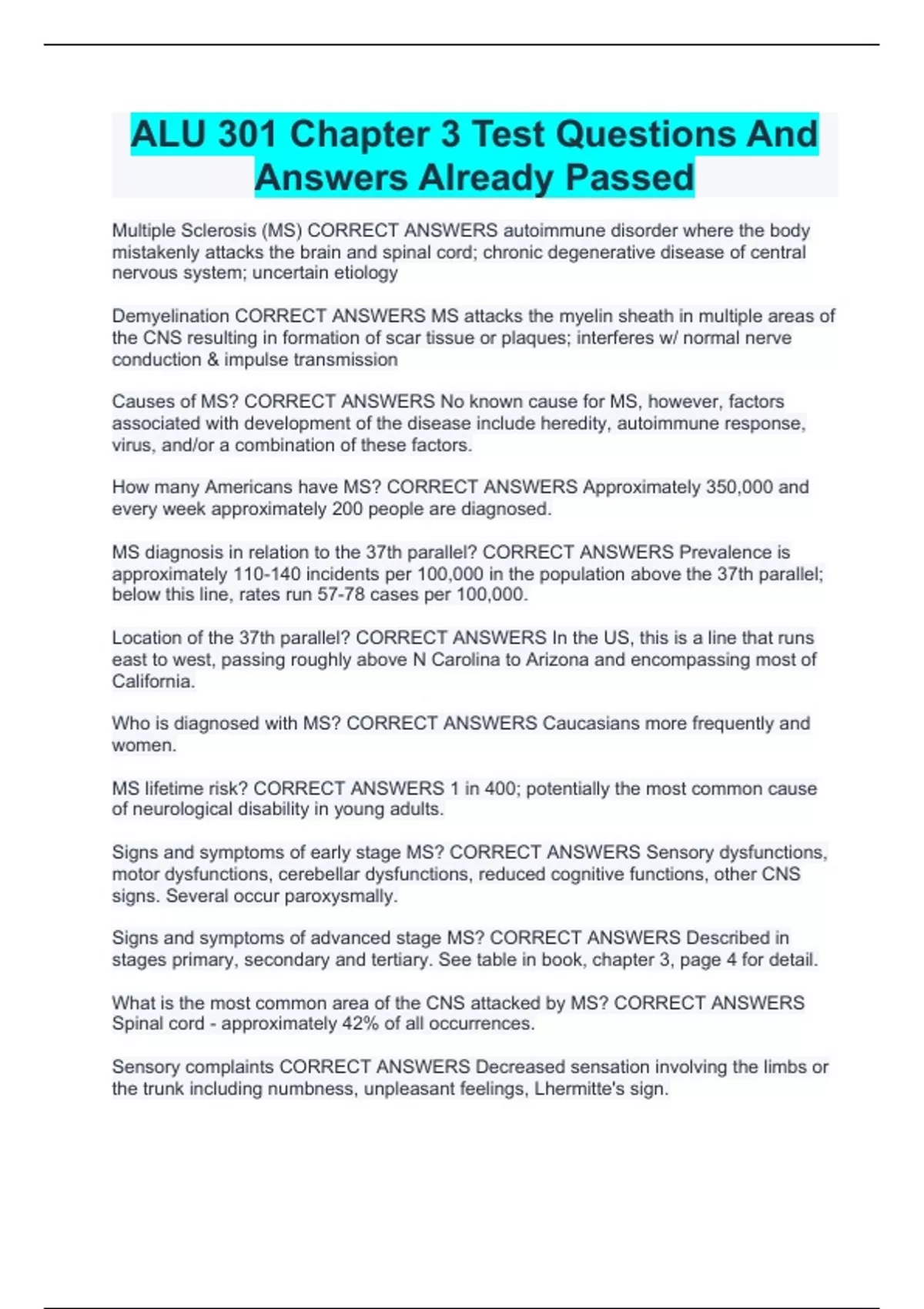 ALU 301 Chapter 3 Test Questions And Answers Already Passed

Multiple Sclerosis (MS) CORRECT ANSWERS autoimmune disorder where the body mistakenly attacks the brain and spinal cord; chronic degenerative disease of central nervous system; uncertain etiology

Demyelination CORRECT ANSWERS MS attacks the myelin sheath in multiple areas of the CNS resulting in formation of scar tissue or plaques; interferes w/ normal nerve conduction & impulse transmission

Causes of MS? CORRECT ANSWERS No known cause for MS, however, factors associated with development of the disease include heredity, autoimmune response, virus, and/or a combination of these factors.

How many Americans have MS? CORRECT ANSWERS Approximately 350,000 and every week approximately 200 people are diagnosed.

MS diagnosis in relation to the 37th parallel? CORRECT ANSWERS Prevalence is approximately 110-140 incidents per 100,000 in the population above the 37th parallel; below this line, rates run 57-78 cases per 100,000.

Location of the 37th parallel? CORRECT ANSWERS In the US, this is a line that runs east to west, passing roughly above N Carolina to Arizona and encompassing most of California.

Who is diagnosed with MS? CORRECT ANSWERS Caucasians more frequently and women.

MS lifetime risk? CORRECT ANSWERS 1 in 400; potentially the most common cause of neurological disability in young adults.

Signs and symptoms of early stage MS? CORRECT ANSWERS Sensory dysfunctions, motor dysfunctions, cerebellar dysfunctions, reduced cognitive functions, other CNS signs. Several occur paroxysmally.

Signs and symptoms of advanced stage MS? CORRECT ANSWERS Described in stages primary, secondary and tertiary. See table in book, chapter 3, page 4 for detail.

What is the most common area of the CNS attacked by MS? CORRECT ANSWERS Spinal cord - approximately 42% of all occurrences.

Sensory complaints CORRECT ANSWERS Decreased sensation involving the limbs or the trunk including numbness, unpleasant feelings, Lhermitte's sign.